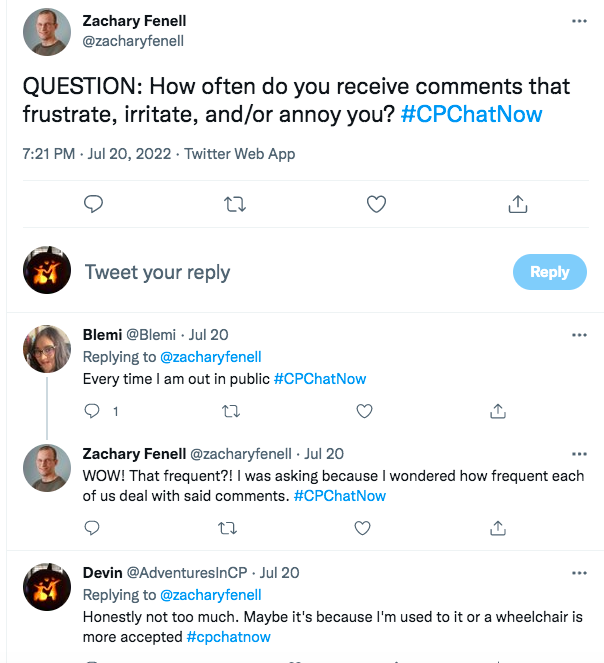 Zachary Fenell
@zacharyfenell

QUESTION: How often do you receive comments that frustrate, irritate, and/or annoy you? #CPChatNow

7:21 PM · Jul 20, 2022 · Twitter Web App

Tweet your reply

Reply

Blemi @Blemi · Jul 20
Replying to @zacharyfenell
Every time I am out in public #CPChatNow

1

Zachary Fenell @zacharyfenell · Jul 20
WOW! That frequent?! I was asking because I wondered how frequent each of us deal with said comments. #CPChatNow

Devin @AdventuresInCP · Jul 20
Replying to @zacharyfenell
Honestly not too much. Maybe it's because I'm used to it or a wheelchair is more accepted #cpchatnow